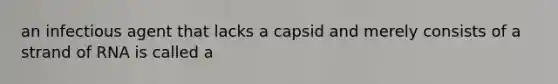 an infectious agent that lacks a capsid and merely consists of a strand of RNA is called a